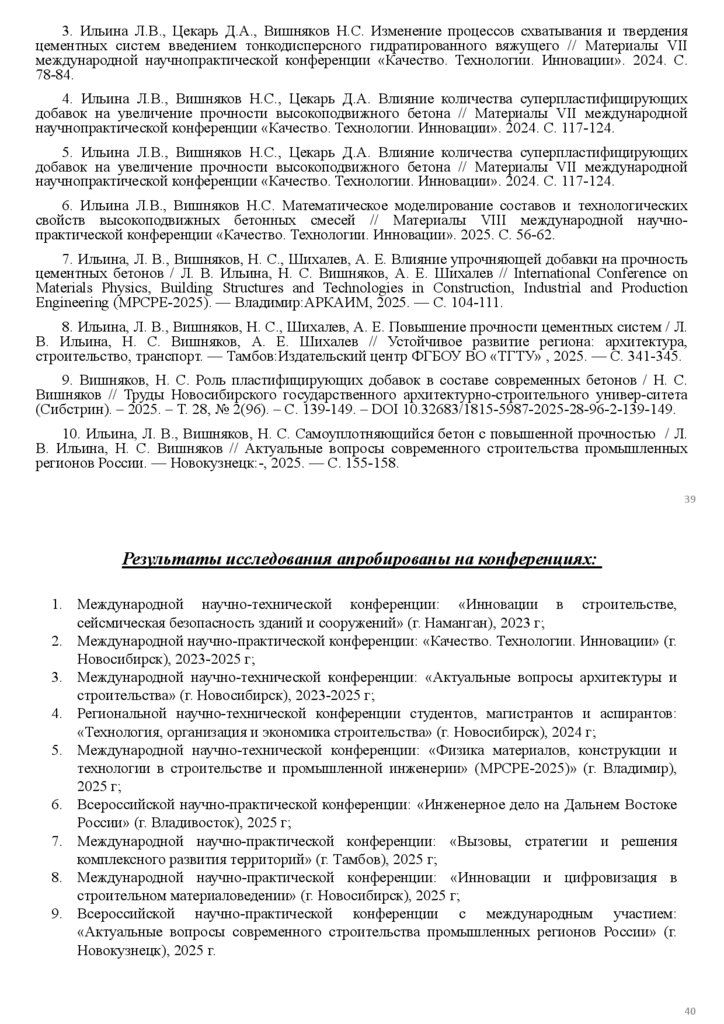 3. Ильина Л.В., Цекарь Д.А., Вишняков Н.С. Изменение процессов схватывания и твердения цементных систем введением тонкодисперсного гидратированного вяжущего // Материалы VII международной научнопрактической конференции «Качество. Технологии. Инновации». 2024. С. 78-84.

4. Ильина Л.В., Вишняков Н.С., Цекарь Д.А. Влияние количества суперпластифицирующих добавок на увеличение прочности высокоподвижного бетона // Материалы VII международной научнопрактической конференции «Качество. Технологии. Инновации». 2024. С. 117-124.

5. Ильина Л.В., Вишняков Н.С., Цекарь Д.А. Влияние количества суперпластифицирующих добавок на увеличение прочности высокоподвижного бетона // Материалы VII международной научнопрактической конференции «Качество. Технологии. Инновации». 2024. С. 117-124.

6. Ильина Л.В., Вишняков Н.С. Математическое моделирование составов и технологических свойств высокоподвижных бетонных смесей // Материалы VIII международной научно-практической конференции «Качество. Технологии. Инновации». 2025. С. 56-62.

7. Ильина, Л. В., Вишняков, Н. С., Шихалев, А. Е. Влияние упрочняющей добавки на прочность цементных бетонов / Л. В. Ильина, Н. С. Вишняков, А. Е. Шихалев // International Conference on Materials Physics, Building Structures and Technologies in Construction, Industrial and Production Engineering (MPCPE-2025). — Владимир:АРКАИМ, 2025. — С. 104-111.

8. Ильина, Л. В., Вишняков, Н. С., Шихалев, А. Е. Повышение прочности цементных систем / Л. В. Ильина, Н. С. Вишняков, А. Е. Шихалев // Устойчивое развитие региона: архитектура, строительство, транспорт. — Тамбов:Издательский центр ФГБОУ ВО «ТГТУ» , 2025. — С. 341-345.

9. Вишняков, Н. С. Роль пластифицирующих добавок в составе современных бетонов / Н. С. Вишняков // Труды Новосибирского государственного архитектурно-строительного универ-ситета (Сибстрин). – 2025. – Т. 28, № 2(96). – С. 139-149. – DOI 10.32683/1815-5987-2025-28-96-2-139-149.

10. Ильина, Л. В., Вишняков, Н. С. Самоуплотняющийся бетон с повышенной прочностью / Л. В. Ильина, Н. С. Вишняков // Актуальные вопросы современного строительства промышленных регионов России. — Новокузнецк:-, 2025. — С. 155-158.

39

Результаты исследования апробированы на конференциях:

1. Международной научно-технической конференции: «Инновации в строительстве, сейсмическая безопасность зданий и сооружений» (г. Наманган), 2023 г;
2. Международной научно-практической конференции: «Качество. Технологии. Инновации» (г. Новосибирск), 2023-2025 г;
3. Международной научно-технической конференции: «Актуальные вопросы архитектуры и строительства» (г. Новосибирск), 2023-2025 г;
4. Региональной научно-технической конференции студентов, магистрантов и аспирантов: «Технология, организация и экономика строительства» (г. Новосибирск), 2024 г;
5. Международной научно-технической конференции: «Физика материалов, конструкции и технологии в строительстве и промышленной инженерии» (MPCPE-2025)» (г. Владимир), 2025 г;
6. Всероссийской научно-практической конференции: «Инженерное дело на Дальнем Востоке России» (г. Владивосток), 2025 г;
7. Международной научно-практической конференции: «Вызовы, стратегии и решения комплексного развития территорий» (г. Тамбов), 2025 г;
8. Международной научно-практической конференции: «Инновации и цифровизация в строительном материаловедении» (г. Новосибирск), 2025 г;
9. Всероссийской научно-практической конференции с международным участием: «Актуальные вопросы современного строительства промышленных регионов России» (г. Новокузнецк), 2025 г.

40